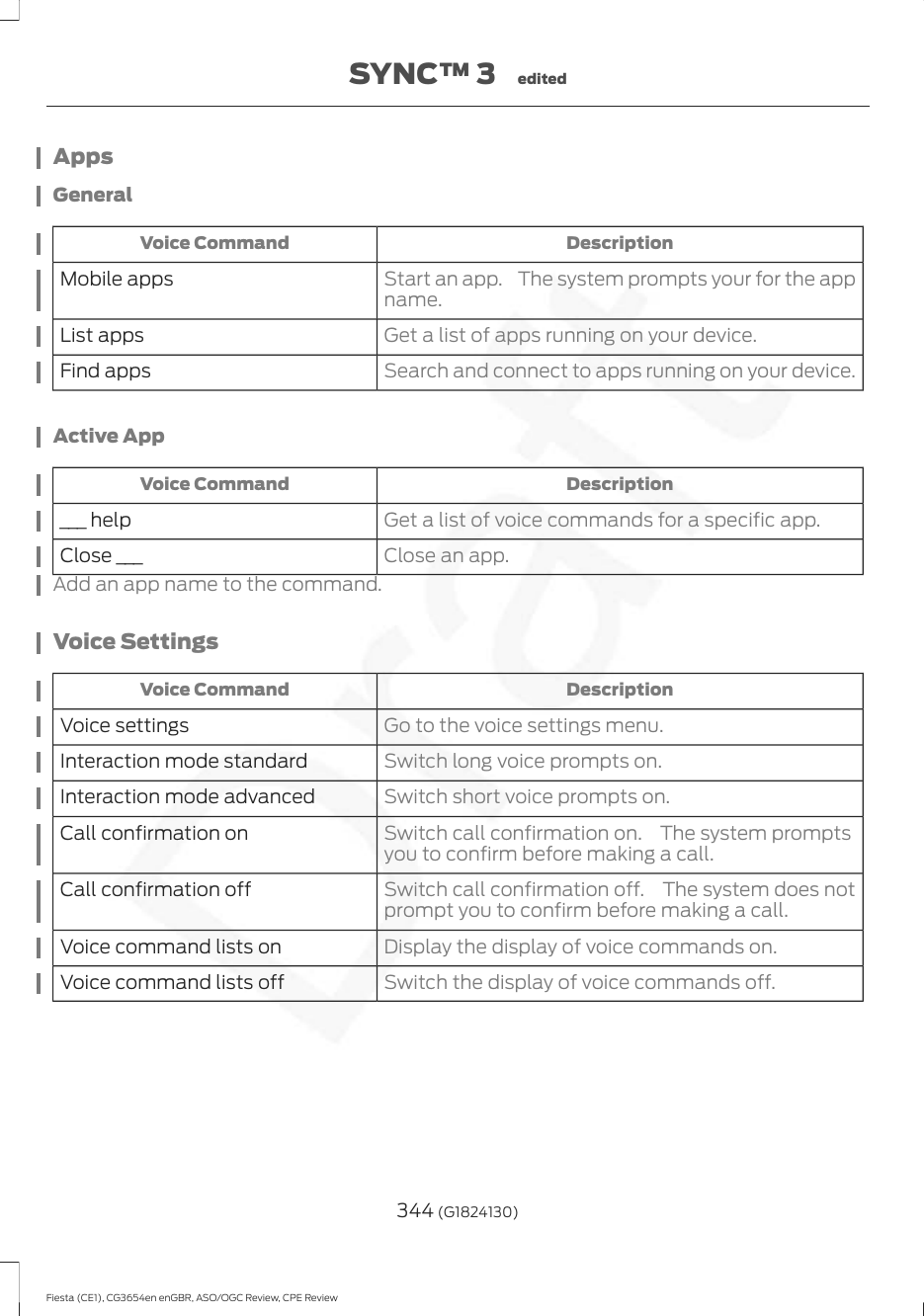 SYNC™ 3 edited

Apps

General

| Voice Command | Description |
|---|---|
| Mobile apps | Start an app. The system prompts your for the app name. |
| List apps | Get a list of apps running on your device. |
| Find apps | Search and connect to apps running on your device. |

Active App

| Voice Command | Description |
|---|---|
| ___ help | Get a list of voice commands for a specific app. |
| Close ___ | Close an app. |

Add an app name to the command.

Voice Settings

| Voice Command | Description |
|---|---|
| Voice settings | Go to the voice settings menu. |
| Interaction mode standard | Switch long voice prompts on. |
| Interaction mode advanced | Switch short voice prompts on. |
| Call confirmation on | Switch call confirmation on. The system prompts you to confirm before making a call. |
| Call confirmation off | Switch call confirmation off. The system does not prompt you to confirm before making a call. |
| Voice command lists on | Display the display of voice commands on. |
| Voice command lists off | Switch the display of voice commands off. |

Draft

344 (G1824130)

Fiesta (CE1), CG3654en enGBR, ASO/OGC Review, CPE Review